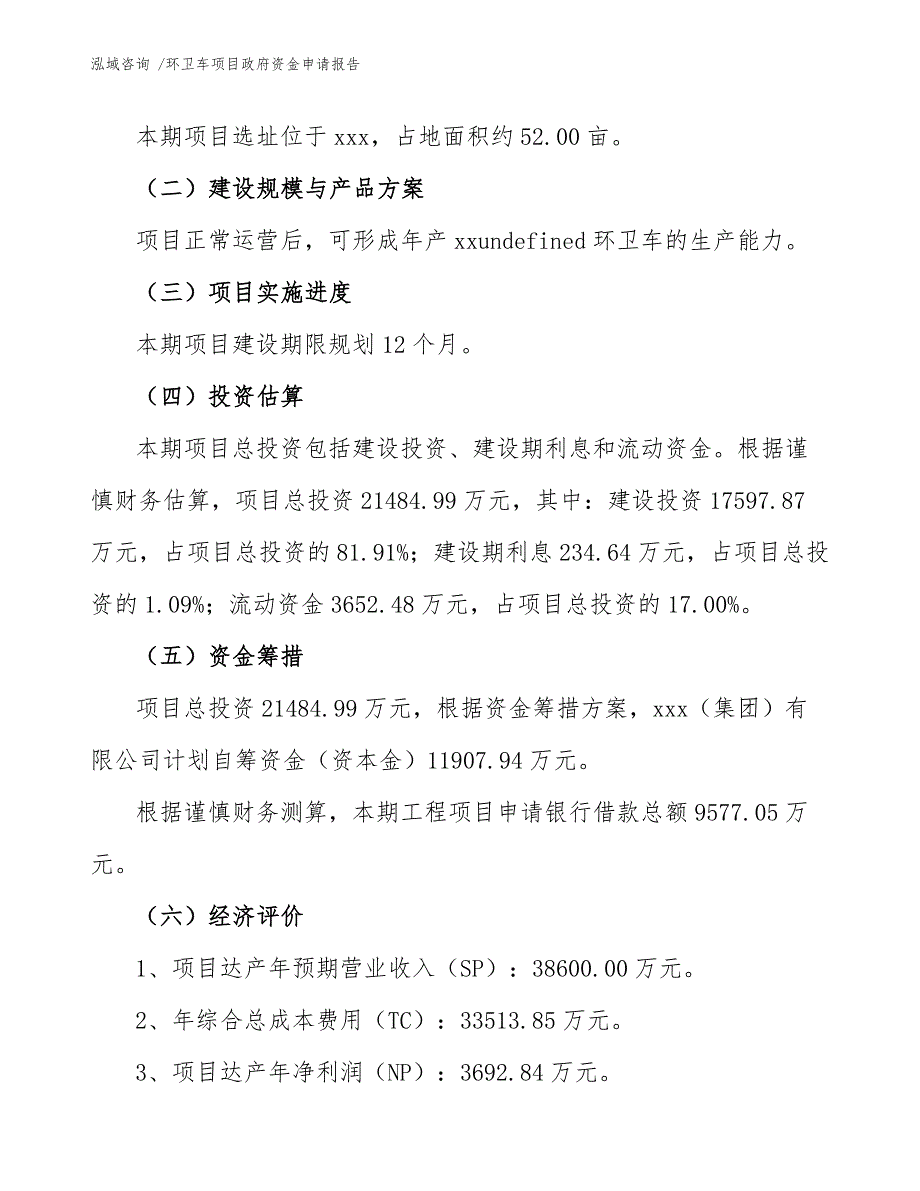 泓域咨询 /环卫车项目政府资金申请报告

本期项目选址位于 xxx，占地面积约 52.00 亩。

（二）建设规模与产品方案

项目正常运营后，可形成年产 xxundefined 环卫车的生产能力。

（三）项目实施进度

本期项目建设期限规划 12 个月。

（四）投资估算

本期项目总投资包括建设投资、建设期利息和流动资金。根据谨慎财务估算，项目总投资 21484.99 万元，其中：建设投资 17597.87 万元，占项目总投资的 81.91%；建设期利息 234.64 万元，占项目总投资的 1.09%；流动资金 3652.48 万元，占项目总投资的 17.00%。

（五）资金筹措

项目总投资 21484.99 万元，根据资金筹措方案，xxx（集团）有限公司计划自筹资金（资本金）11907.94 万元。

根据谨慎财务测算，本期工程项目申请银行借款总额 9577.05 万元。

（六）经济评价

1、项目达产年预期营业收入（SP）：38600.00 万元。

2、年综合总成本费用（TC）：33513.85 万元。

3、项目达产年净利润（NP）：3692.84 万元。